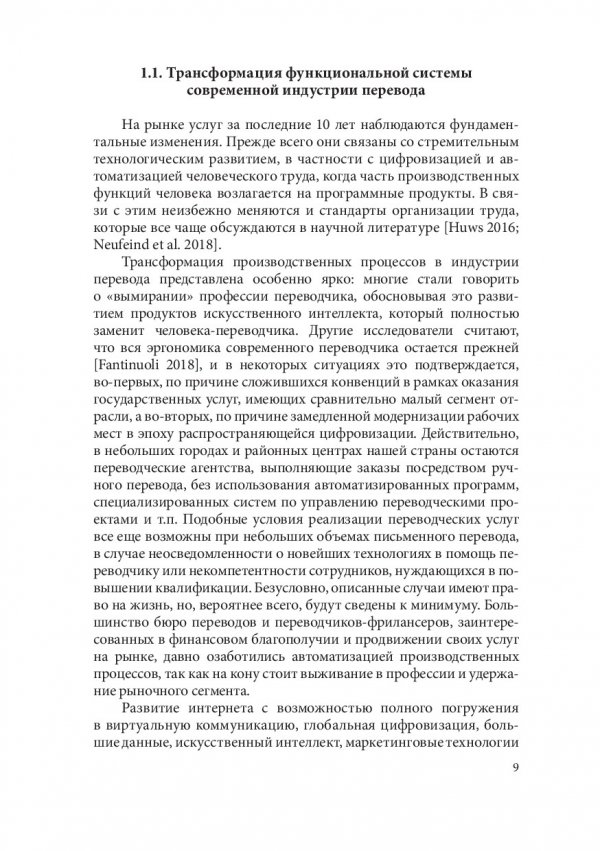 1.1. Трансформация функциональной системы современной индустрии перевода

На рынке услуг за последние 10 лет наблюдаются фундаментальные изменения. Прежде всего они связаны со стремительным технологическим развитием, в частности с цифровизацией и автоматизацией человеческого труда, когда часть производственных функций человека возлагается на программные продукты. В связи с этим неизбежно меняются и стандарты организации труда, которые все чаще обсуждаются в научной литературе [Huws 2016; Neufeind et al. 2018].

Трансформация производственных процессов в индустрии перевода представлена особенно ярко: многие стали говорить о «вымирании» профессии переводчика, обосновывая это развитием продуктов искусственного интеллекта, который полностью заменит человека-переводчика. Другие исследователи считают, что вся эргономика современного переводчика остается прежней [Fantinuoli 2018], и в некоторых ситуациях это подтверждается, во-первых, по причине сложившихся конвенций в рамках оказания государственных услуг, имеющих сравнительно малый сегмент отрасли, а во-вторых, по причине замедленной модернизации рабочих мест в эпоху распространяющейся цифровизации. Действительно, в небольших городах и районных центрах нашей страны остаются переводческие агентства, выполняющие заказы посредством ручного перевода, без использования автоматизированных программ, специализированных систем по управлению переводческими проектами и т.п. Подобные условия реализации переводческих услуг все еще возможны при небольших объемах письменного перевода, в случае неосведомленности о новейших технологиях в помощь переводчику или некомпетентности сотрудников, нуждающихся в повышении квалификации. Безусловно, описанные случаи имеют право на жизнь, но, вероятнее всего, будут сведены к минимуму. Большинство бюро переводов и переводчиков-фрилансеров, заинтересованных в финансовом благополучии и продвижении своих услуг на рынке, давно озаботились автоматизацией производственных процессов, так как на кону стоит выживание в профессии и удержание рыночного сегмента.

Развитие интернета с возможностью полного погружения в виртуальную коммуникацию, глобальная цифровизация, большие данные, искусственный интеллект, маркетинговые технологии

9